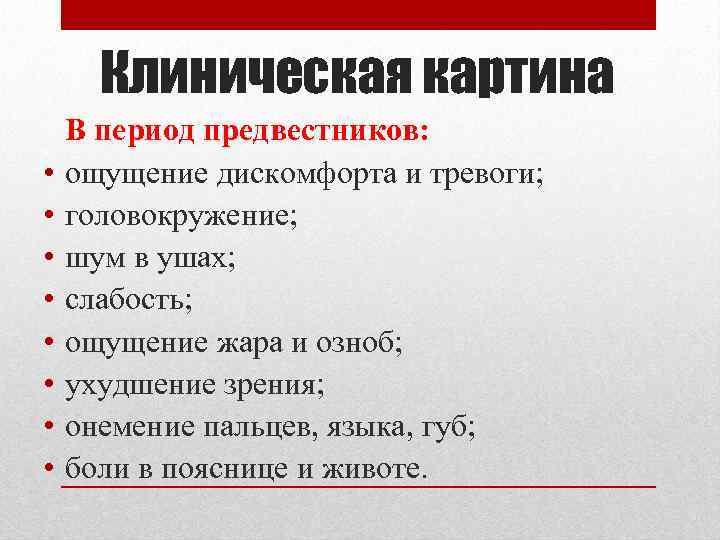 Клиническая картина

В период предвестников:

• ощущение дискомфорта и тревоги;
• головокружение;
• шум в ушах;
• слабость;
• ощущение жара и озноб;
• ухудшение зрения;
• онемение пальцев, языка, губ;
• боли в пояснице и животе.